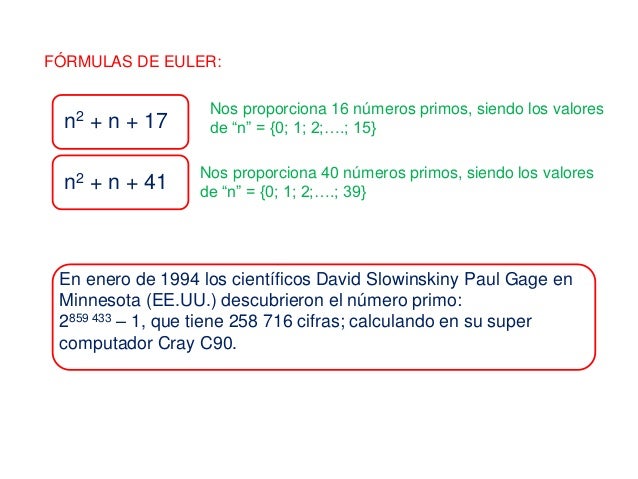 FÓRMULAS DE EULER:

$n^2 + n + 17$

Nos proporciona 16 números primos, siendo los valores de "n" = {0; 1; 2;….; 15}

$n^2 + n + 41$

Nos proporciona 40 números primos, siendo los valores de "n" = {0; 1; 2;….; 39}

En enero de 1994 los científicos David Slowinskiny Paul Gage en Minnesota (EE.UU.) descubrieron el número primo: $2^{859\ 433} - 1$, que tiene 258 716 cifras; calculando en su super computador Cray C90.